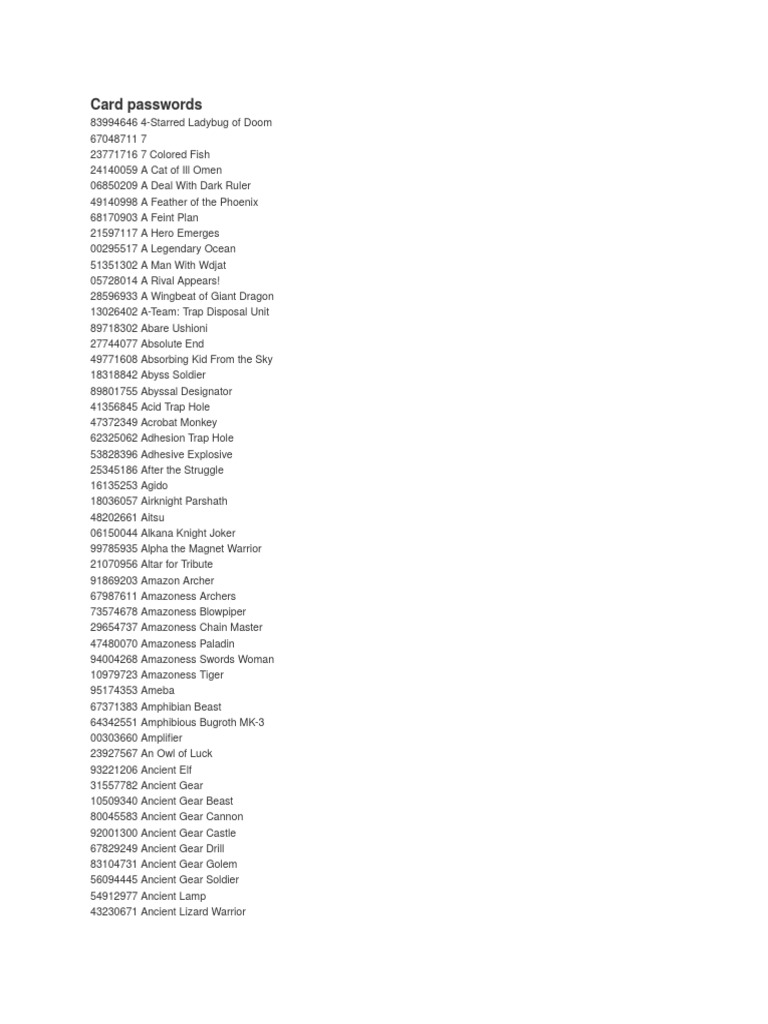 Card passwords
83994646 4-Starred Ladybug of Doom
67048711 7
23771716 7 Colored Fish
24140059 A Cat of Ill Omen
06850209 A Deal With Dark Ruler
49140998 A Feather of the Phoenix
68170903 A Feint Plan
21597117 A Hero Emerges
00295517 A Legendary Ocean
51351302 A Man With Wdjat
05728014 A Rival Appears!
28596933 A Wingbeat of Giant Dragon
13026402 A-Team: Trap Disposal Unit
89718302 Abare Ushioni
27744077 Absolute End
49771608 Absorbing Kid From the Sky
18318842 Abyss Soldier
89801755 Abyssal Designator
41356845 Acid Trap Hole
47372349 Acrobat Monkey
62325062 Adhesion Trap Hole
53828396 Adhesive Explosive
25345186 After the Struggle
16135253 Agido
18036057 Airknight Parshath
48202661 Aitsu
06150044 Alkana Knight Joker
99785935 Alpha the Magnet Warrior
21070956 Altar for Tribute
91869203 Amazon Archer
67987611 Amazoness Archers
73574678 Amazoness Blowpiper
29654737 Amazoness Chain Master
47480070 Amazoness Paladin
94004268 Amazoness Swords Woman
10979723 Amazoness Tiger
95174353 Ameba
67371383 Amphibian Beast
64342551 Amphibious Bugroth MK-3
00303660 Amplifier
23927567 An Owl of Luck
93221206 Ancient Elf
31557782 Ancient Gear
10509340 Ancient Gear Beast
80045583 Ancient Gear Cannon
92001300 Ancient Gear Castle
67829249 Ancient Gear Drill
83104731 Ancient Gear Golem
56094445 Ancient Gear Soldier
54912977 Ancient Lamp
43230671 Ancient Lizard Warrior